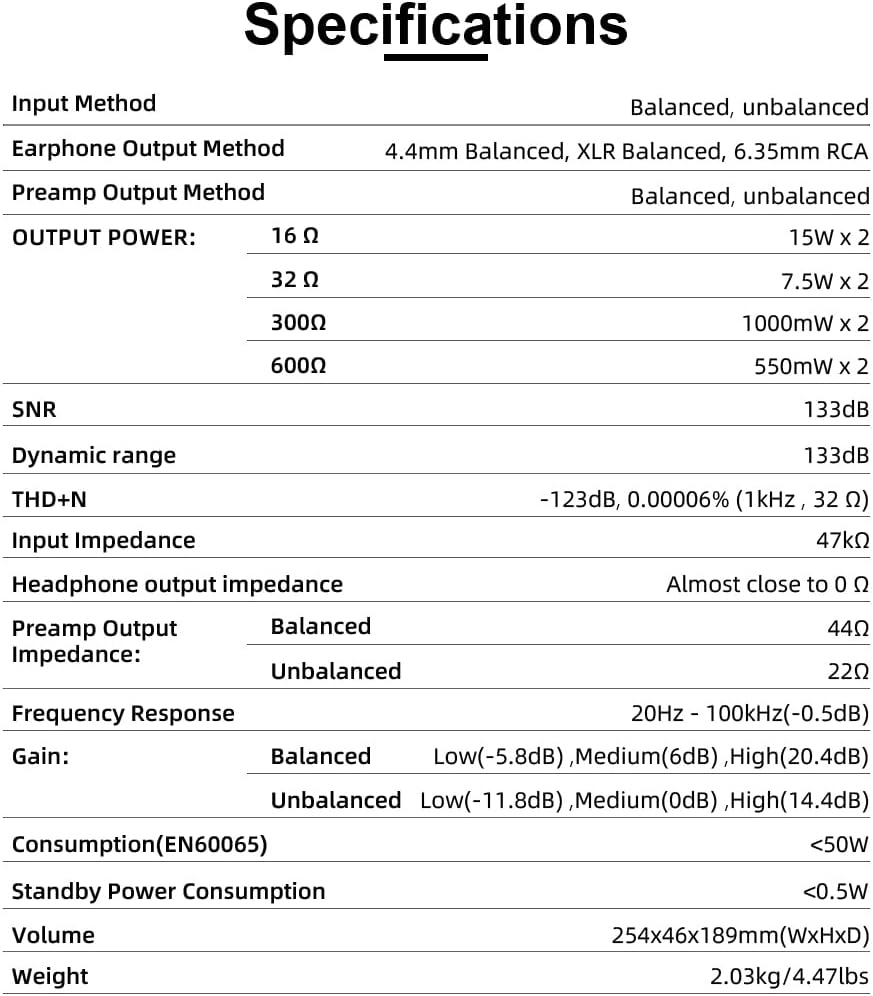 Specifications

| | | |
|---|---|---|
| Input Method | | Balanced, unbalanced |
| Earphone Output Method | | 4.4mm Balanced, XLR Balanced, 6.35mm RCA |
| Preamp Output Method | | Balanced, unbalanced |
| OUTPUT POWER: | 16 Ω | 15W x 2 |
| | 32 Ω | 7.5W x 2 |
| | 300Ω | 1000mW x 2 |
| | 600Ω | 550mW x 2 |
| SNR | | 133dB |
| Dynamic range | | 133dB |
| THD+N | | -123dB, 0.00006% (1kHz , 32 Ω) |
| Input Impedance | | 47kΩ |
| Headphone output impedance | | Almost close to 0 Ω |
| Preamp Output Impedance: | Balanced | 44Ω |
| | Unbalanced | 22Ω |
| Frequency Response | | 20Hz - 100kHz(-0.5dB) |
| Gain: | Balanced | Low(-5.8dB) ,Medium(6dB) ,High(20.4dB) |
| | Unbalanced | Low(-11.8dB) ,Medium(0dB) ,High(14.4dB) |
| Consumption(EN60065) | | <50W |
| Standby Power Consumption | | <0.5W |
| Volume | | 254x46x189mm(WxHxD) |
| Weight | | 2.03kg/4.47lbs |